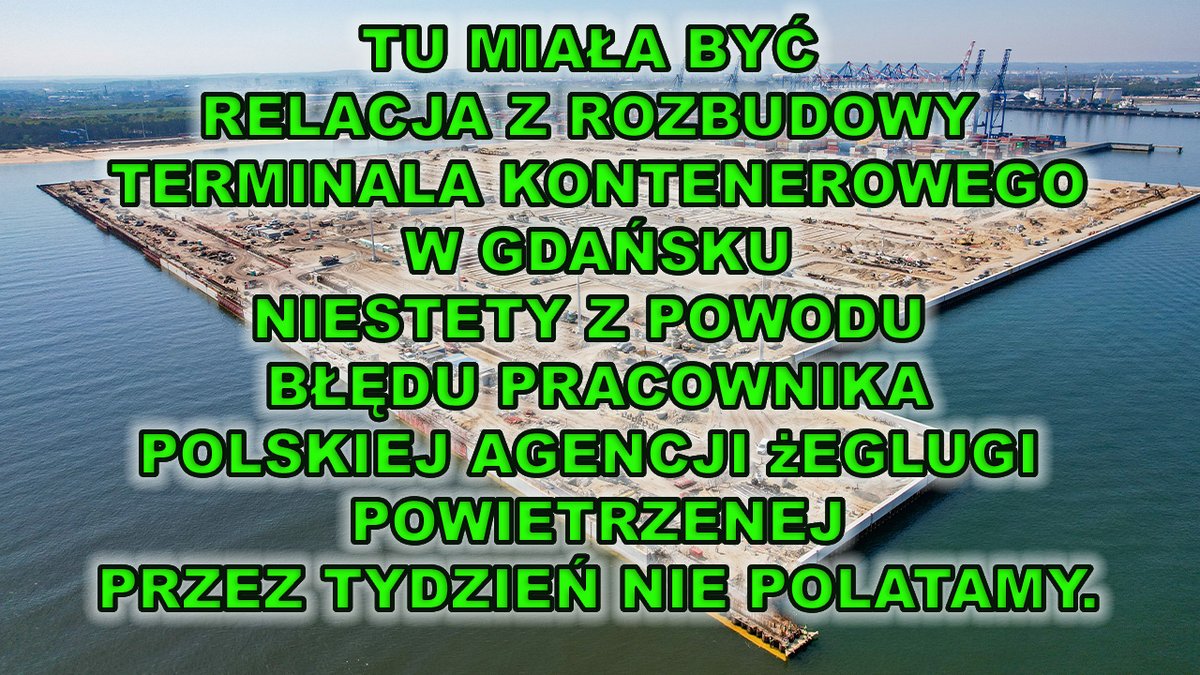 TU MIAŁA BYĆ RELACJA Z ROZBUDOWY TERMINALA KONTENEROWEGO W GDAŃSKU NIESTETY Z POWODU BŁĘDU PRACOWNIKA POLSKIEJ AGENCJI żEGLUGI POWIETRZENEJ PRZEZ TYDZIEŃ NIE POLATAMY.